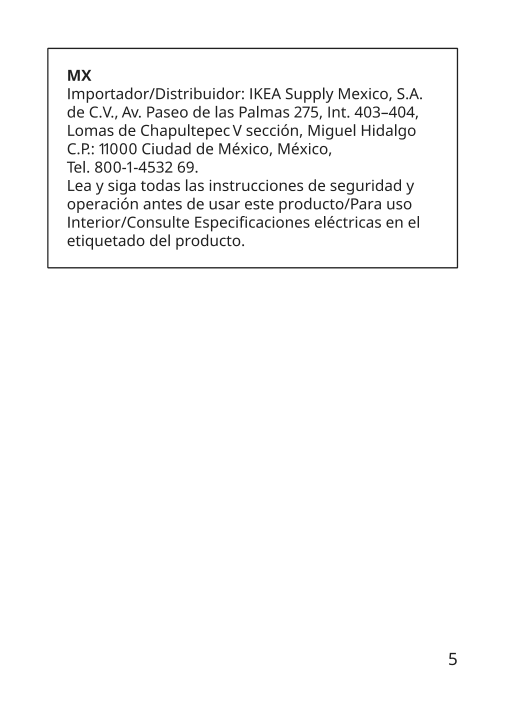 MX
Importador/Distribuidor: IKEA Supply Mexico, S.A. de C.V., Av. Paseo de las Palmas 275, Int. 403–404, Lomas de Chapultepec V sección, Miguel Hidalgo C.P.: 11000 Ciudad de México, México,
Tel. 800-1-4532 69.
Lea y siga todas las instrucciones de seguridad y operación antes de usar este producto/Para uso Interior/Consulte Especificaciones eléctricas en el etiquetado del producto.

5